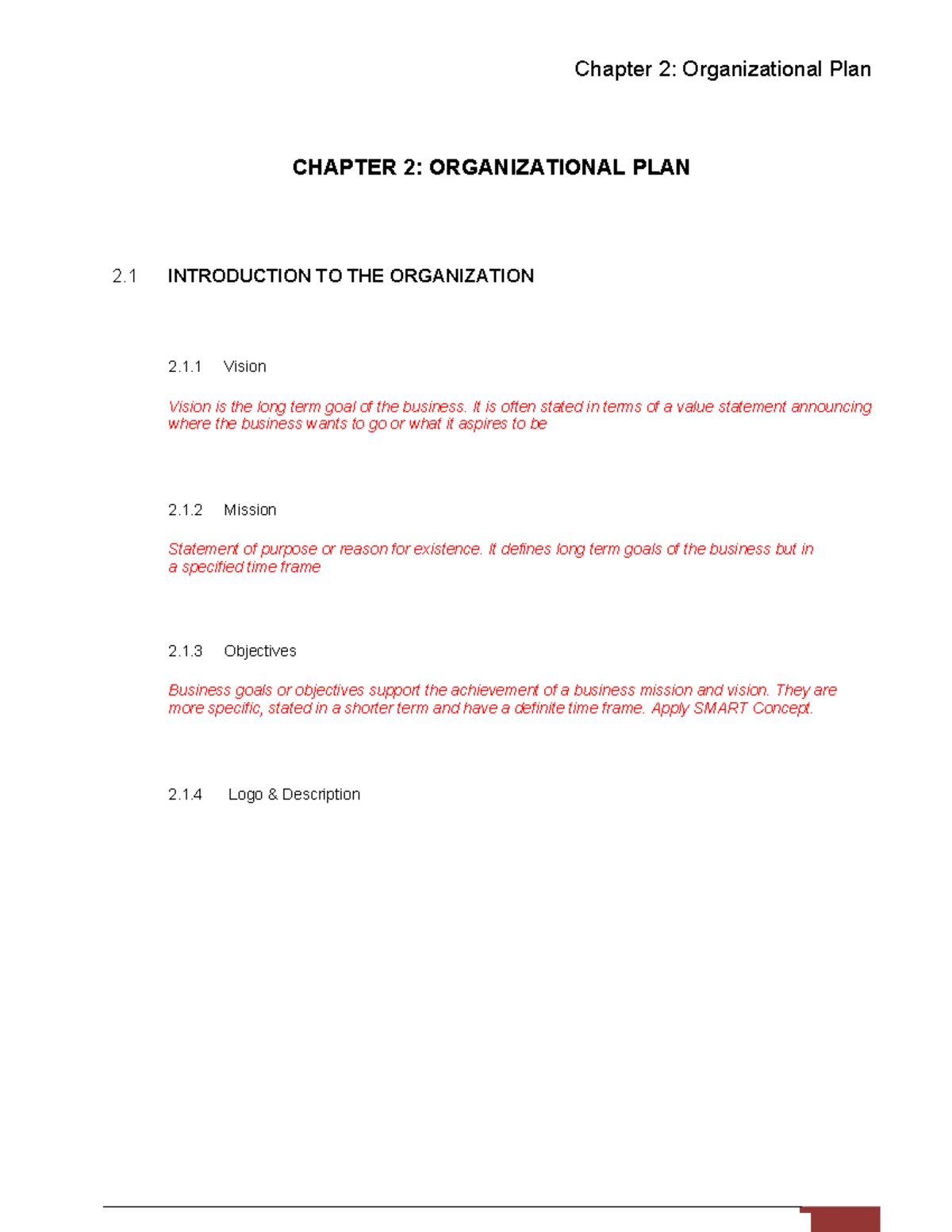 Chapter 2: Organizational Plan

CHAPTER 2: ORGANIZATIONAL PLAN

2.1 INTRODUCTION TO THE ORGANIZATION

2.1.1 Vision

Vision is the long term goal of the business. It is often stated in terms of a value statement announcing where the business wants to go or what it aspires to be

2.1.2 Mission

Statement of purpose or reason for existence. It defines long term goals of the business but in a specified time frame

2.1.3 Objectives

Business goals or objectives support the achievement of a business mission and vision. They are more specific, stated in a shorter term and have a definite time frame. Apply SMART Concept.

2.1.4 Logo & Description